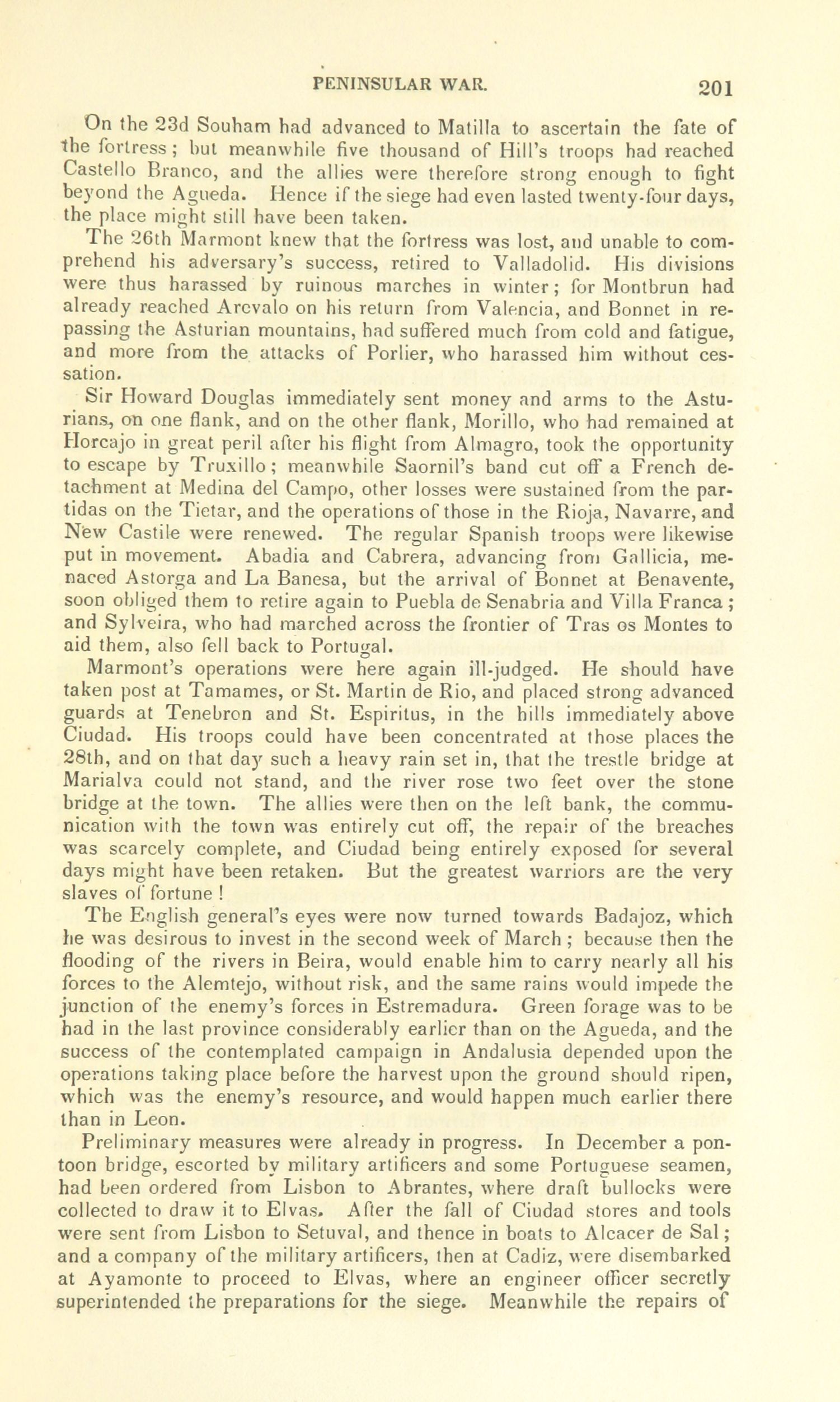 PENINSULAR WAR. 201

On the 23d Souham had advanced to Matilla to ascertain the fate of the fortress; but meanwhile five thousand of Hill's troops had reached Castello Branco, and the allies were therefore strong enough to fight beyond the Agueda. Hence if the siege had even lasted twenty-four days, the place might still have been taken.

The 26th Marmont knew that the fortress was lost, and unable to comprehend his adversary's success, retired to Valladolid. His divisions were thus harassed by ruinous marches in winter; for Montbrun had already reached Arevalo on his return from Valencia, and Bonnet in repassing the Asturian mountains, had suffered much from cold and fatigue, and more from the attacks of Porlier, who harassed him without cessation.

Sir Howard Douglas immediately sent money and arms to the Asturians, on one flank, and on the other flank, Morillo, who had remained at Horcajo in great peril after his flight from Almagro, took the opportunity to escape by Truxillo; meanwhile Saornil's band cut off a French detachment at Medina del Campo, other losses were sustained from the partidas on the Tietar, and the operations of those in the Rioja, Navarre, and New Castile were renewed. The regular Spanish troops were likewise put in movement. Abadia and Cabrera, advancing from Gallicia, menaced Astorga and La Banesa, but the arrival of Bonnet at Benavente, soon obliged them to retire again to Puebla de Senabria and Villa Franca; and Sylveira, who had marched across the frontier of Tras os Montes to aid them, also fell back to Portugal.

Marmont's operations were here again ill-judged. He should have taken post at Tamames, or St. Martin de Rio, and placed strong advanced guards at Tenebron and St. Espiritus, in the hills immediately above Ciudad. His troops could have been concentrated at those places the 28th, and on that day such a heavy rain set in, that the trestle bridge at Marialva could not stand, and the river rose two feet over the stone bridge at the town. The allies were then on the left bank, the communication with the town was entirely cut off, the repair of the breaches was scarcely complete, and Ciudad being entirely exposed for several days might have been retaken. But the greatest warriors are the very slaves of fortune!

The English general's eyes were now turned towards Badajoz, which he was desirous to invest in the second week of March; because then the flooding of the rivers in Beira, would enable him to carry nearly all his forces to the Alemtejo, without risk, and the same rains would impede the junction of the enemy's forces in Estremadura. Green forage was to be had in the last province considerably earlier than on the Agueda, and the success of the contemplated campaign in Andalusia depended upon the operations taking place before the harvest upon the ground should ripen, which was the enemy's resource, and would happen much earlier there than in Leon.

Preliminary measures were already in progress. In December a pontoon bridge, escorted by military artificers and some Portuguese seamen, had been ordered from Lisbon to Abrantes, where draft bullocks were collected to draw it to Elvas. After the fall of Ciudad stores and tools were sent from Lisbon to Setuval, and thence in boats to Alcacer de Sal; and a company of the military artificers, then at Cadiz, were disembarked at Ayamonte to proceed to Elvas, where an engineer officer secretly superintended the preparations for the siege. Meanwhile the repairs of